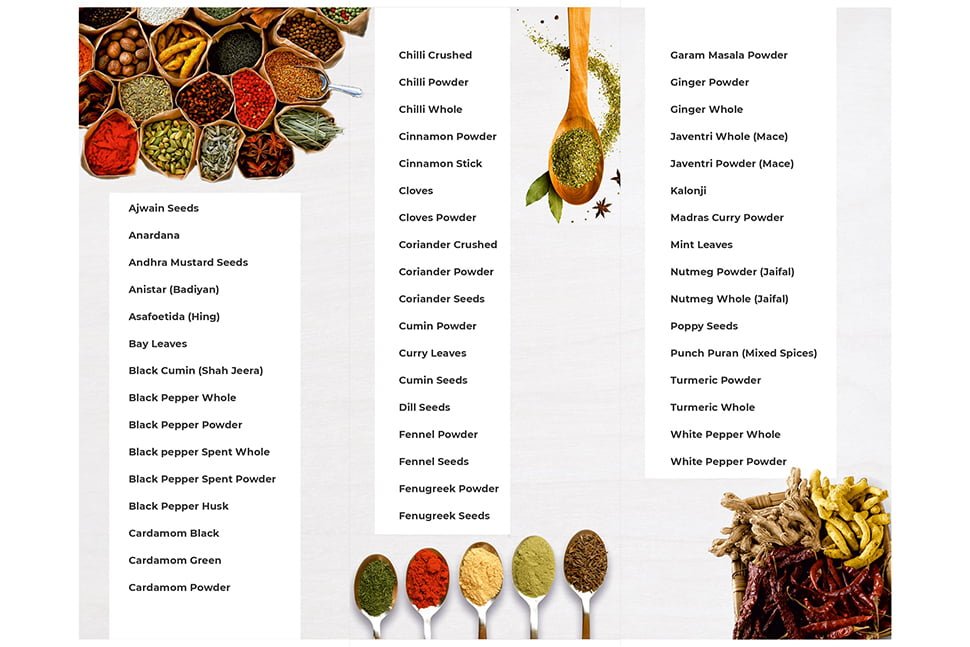 Ajwain Seeds
Anardana
Andhra Mustard Seeds
Anistar (Badiyan)
Asafoetida (Hing)
Bay Leaves
Black Cumin (Shah Jeera)
Black Pepper Whole
Black Pepper Powder
Black pepper Spent Whole
Black Pepper Spent Powder
Black Pepper Husk
Cardamom Black
Cardamom Green
Cardamom Powder

Chilli Crushed
Chilli Powder
Chilli Whole
Cinnamon Powder
Cinnamon Stick
Cloves
Cloves Powder
Coriander Crushed
Coriander Powder
Coriander Seeds
Cumin Powder
Curry Leaves
Cumin Seeds
Dill Seeds
Fennel Powder
Fennel Seeds
Fenugreek Powder
Fenugreek Seeds

Garam Masala Powder
Ginger Powder
Ginger Whole
Javentri Whole (Mace)
Javentri Powder (Mace)
Kalonji
Madras Curry Powder
Mint Leaves
Nutmeg Powder (Jaifal)
Nutmeg Whole (Jaifal)
Poppy Seeds
Punch Puran (Mixed Spices)
Turmeric Powder
Turmeric Whole
White Pepper Whole
White Pepper Powder